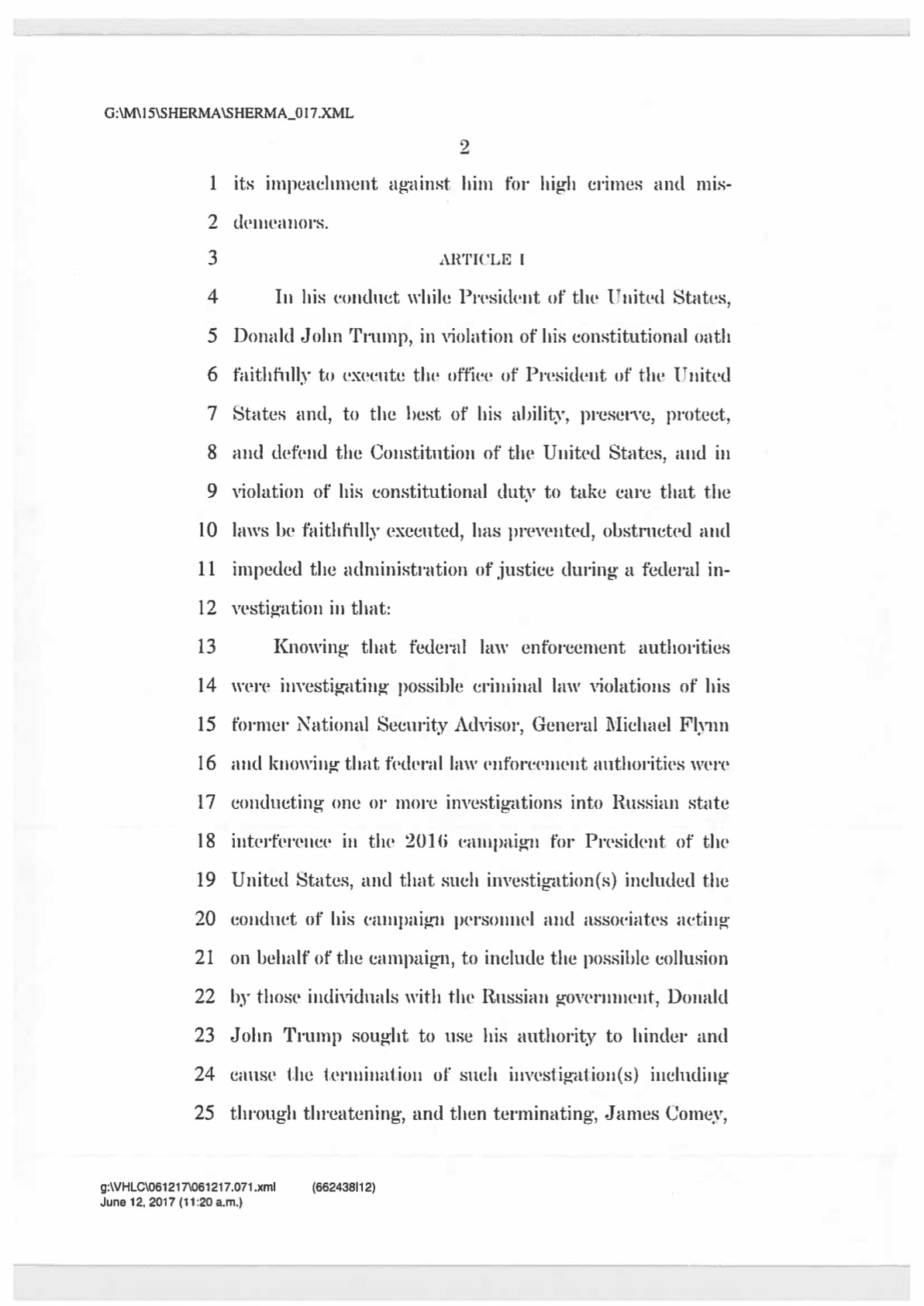 G:\M\15\SHERMA\SHERMA_017.XML

2

1 its impeachment against him for high crimes and mis-
2 demeanors.

3 ARTICLE I

4 In his conduct while President of the United States,
5 Donald John Trump, in violation of his constitutional oath
6 faithfully to execute the office of President of the United
7 States and, to the best of his ability, preserve, protect,
8 and defend the Constitution of the United States, and in
9 violation of his constitutional duty to take care that the
10 laws be faithfully executed, has prevented, obstructed and
11 impeded the administration of justice during a federal in-
12 vestigation in that:

13 Knowing that federal law enforcement authorities
14 were investigating possible criminal law violations of his
15 former National Security Advisor, General Michael Flynn
16 and knowing that federal law enforcement authorities were
17 conducting one or more investigations into Russian state
18 interference in the 2016 campaign for President of the
19 United States, and that such investigation(s) included the
20 conduct of his campaign personnel and associates acting
21 on behalf of the campaign, to include the possible collusion
22 by those individuals with the Russian government, Donald
23 John Trump sought to use his authority to hinder and
24 cause the termination of such investigation(s) including
25 through threatening, and then terminating, James Comey,

g:\VHLC\061217\061217.071.xml (662438I12)
June 12, 2017 (11:20 a.m.)